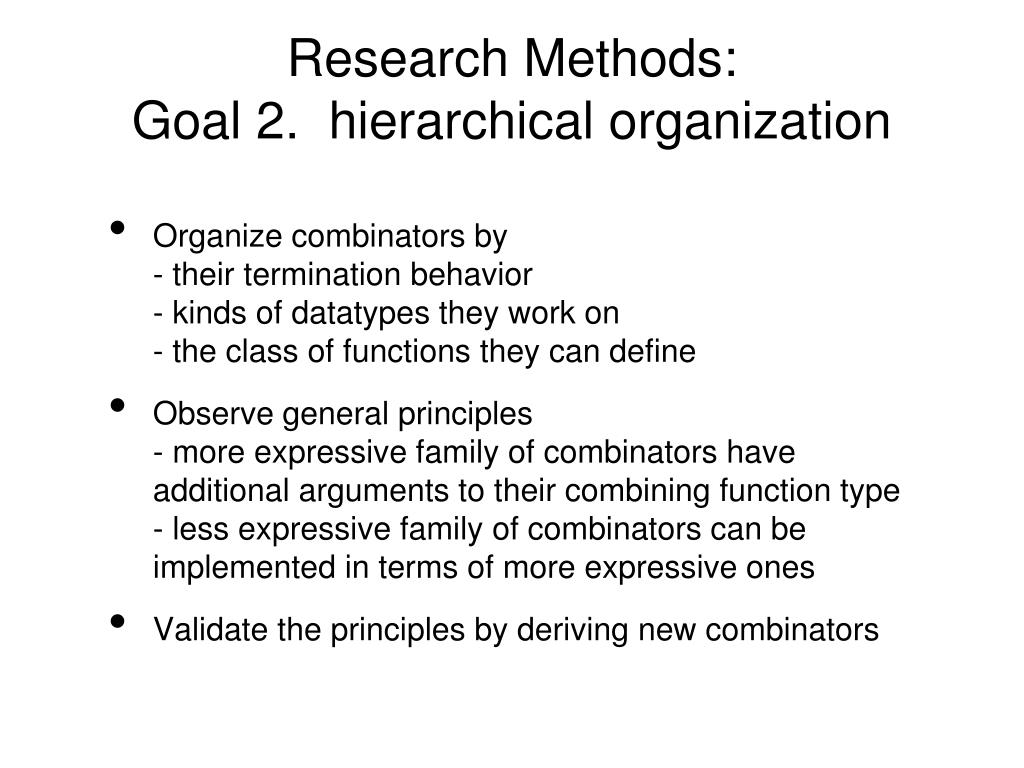 Research Methods:
Goal 2. hierarchical organization

• Organize combinators by
- their termination behavior
- kinds of datatypes they work on
- the class of functions they can define

• Observe general principles
- more expressive family of combinators have additional arguments to their combining function type
- less expressive family of combinators can be implemented in terms of more expressive ones

• Validate the principles by deriving new combinators